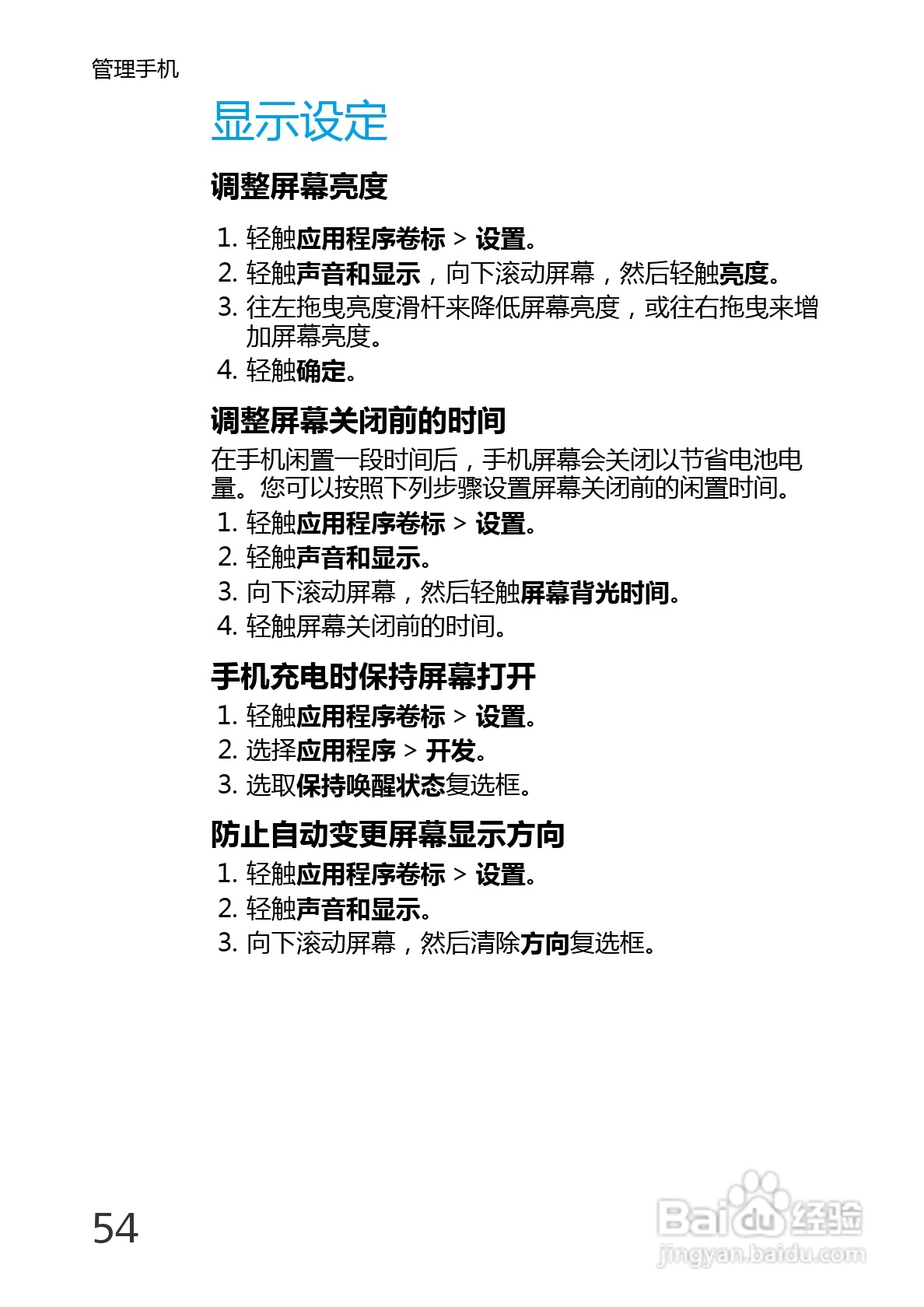 管理手机

显示设定

调整屏幕亮度

1. 轻触应用程序卷标 > 设置。
2. 轻触声音和显示，向下滚动屏幕，然后轻触亮度。
3. 往左拖曳亮度滑杆来降低屏幕亮度，或往右拖曳来增加屏幕亮度。
4. 轻触确定。

调整屏幕关闭前的时间

在手机闲置一段时间后，手机屏幕会关闭以节省电池电量。您可以按照下列步骤设置屏幕关闭前的闲置时间。

1. 轻触应用程序卷标 > 设置。
2. 轻触声音和显示。
3. 向下滚动屏幕，然后轻触屏幕背光时间。
4. 轻触屏幕关闭前的时间。

手机充电时保持屏幕打开

1. 轻触应用程序卷标 > 设置。
2. 选择应用程序 > 开发。
3. 选取保持唤醒状态复选框。

防止自动变更屏幕显示方向

1. 轻触应用程序卷标 > 设置。
2. 轻触声音和显示。
3. 向下滚动屏幕，然后清除方向复选框。

54

Baidu经验
jingyan.baidu.com